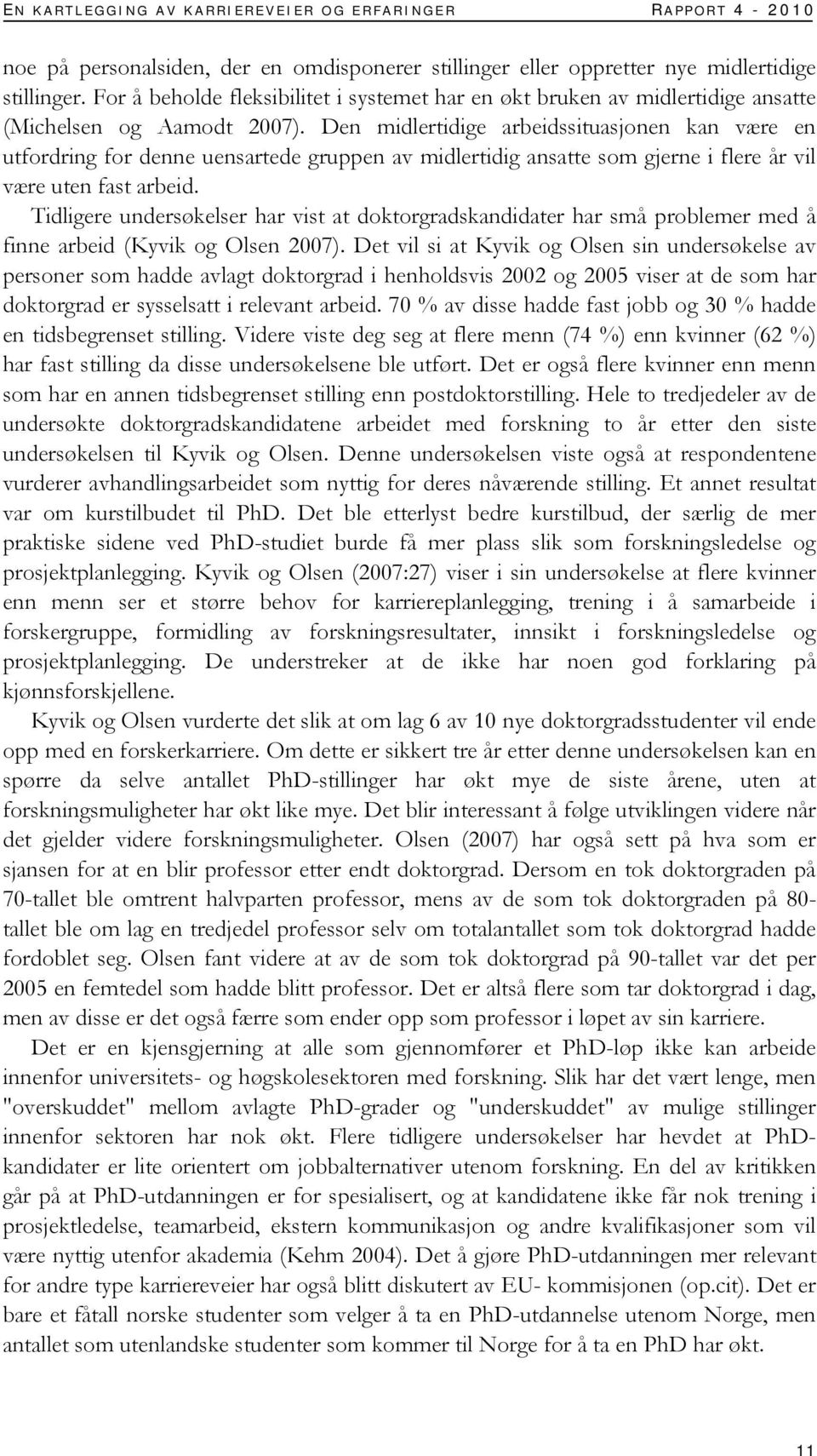 EN KARTLEGGING AV KARRIEREVEIER OG ERFARINGER RAPPORT 4 - 2010

noe på personalsiden, der en omdisponerer stillinger eller oppretter nye midlertidige stillinger. For å beholde fleksibilitet i systemet har en økt bruken av midlertidige ansatte (Michelsen og Aamodt 2007). Den midlertidige arbeidssituasjonen kan være en utfordring for denne uensartede gruppen av midlertidig ansatte som gjerne i flere år vil være uten fast arbeid.

Tidligere undersøkelser har vist at doktorgradskandidater har små problemer med å finne arbeid (Kyvik og Olsen 2007). Det vil si at Kyvik og Olsen sin undersøkelse av personer som hadde avlagt doktorgrad i henholdsvis 2002 og 2005 viser at de som har doktorgrad er sysselsatt i relevant arbeid. 70 % av disse hadde fast jobb og 30 % hadde en tidsbegrenset stilling. Videre viste deg seg at flere menn (74 %) enn kvinner (62 %) har fast stilling da disse undersøkelsene ble utført. Det er også flere kvinner enn menn som har en annen tidsbegrenset stilling enn postdoktorstilling. Hele to tredjedeler av de undersøkte doktorgradskandidatene arbeidet med forskning to år etter den siste undersøkelsen til Kyvik og Olsen. Denne undersøkelsen viste også at respondentene vurderer avhandlingsarbeidet som nyttig for deres nåværende stilling. Et annet resultat var om kurstilbudet til PhD. Det ble etterlyst bedre kurstilbud, der særlig de mer praktiske sidene ved PhD-studiet burde få mer plass slik som forskningsledelse og prosjektplanlegging. Kyvik og Olsen (2007:27) viser i sin undersøkelse at flere kvinner enn menn ser et større behov for karriereplanlegging, trening i å samarbeide i forskergruppe, formidling av forskningsresultater, innsikt i forskningsledelse og prosjektplanlegging. De understreker at de ikke har noen god forklaring på kjønnsforskjellene.

Kyvik og Olsen vurderte det slik at om lag 6 av 10 nye doktorgradsstudenter vil ende opp med en forskerkarriere. Om dette er sikkert tre år etter denne undersøkelsen kan en spørre da selve antallet PhD-stillinger har økt mye de siste årene, uten at forskningsmuligheter har økt like mye. Det blir interessant å følge utviklingen videre når det gjelder videre forskningsmuligheter. Olsen (2007) har også sett på hva som er sjansen for at en blir professor etter endt doktorgrad. Dersom en tok doktorgraden på 70-tallet ble omtrent halvparten professor, mens av de som tok doktorgraden på 80-tallet ble om lag en tredjedel professor selv om totalantallet som tok doktorgrad hadde fordoblet seg. Olsen fant videre at av de som tok doktorgrad på 90-tallet var det per 2005 en femtedel som hadde blitt professor. Det er altså flere som tar doktorgrad i dag, men av disse er det også færre som ender opp som professor i løpet av sin karriere.

Det er en kjensgjerning at alle som gjennomfører et PhD-løp ikke kan arbeide innenfor universitets- og høgskolesektoren med forskning. Slik har det vært lenge, men "overskuddet" mellom avlagte PhD-grader og "underskuddet" av mulige stillinger innenfor sektoren har nok økt. Flere tidligere undersøkelser har hevdet at PhD-kandidater er lite orientert om jobbalternativer utenom forskning. En del av kritikken går på at PhD-utdanningen er for spesialisert, og at kandidatene ikke får nok trening i prosjektledelse, teamarbeid, ekstern kommunikasjon og andre kvalifikasjoner som vil være nyttig utenfor akademia (Kehm 2004). Det å gjøre PhD-utdanningen mer relevant for andre type karriereveier har også blitt diskutert av EU- kommisjonen (op.cit). Det er bare et fåtall norske studenter som velger å ta en PhD-utdannelse utenom Norge, men antallet som utenlandske studenter som kommer til Norge for å ta en PhD har økt.

11